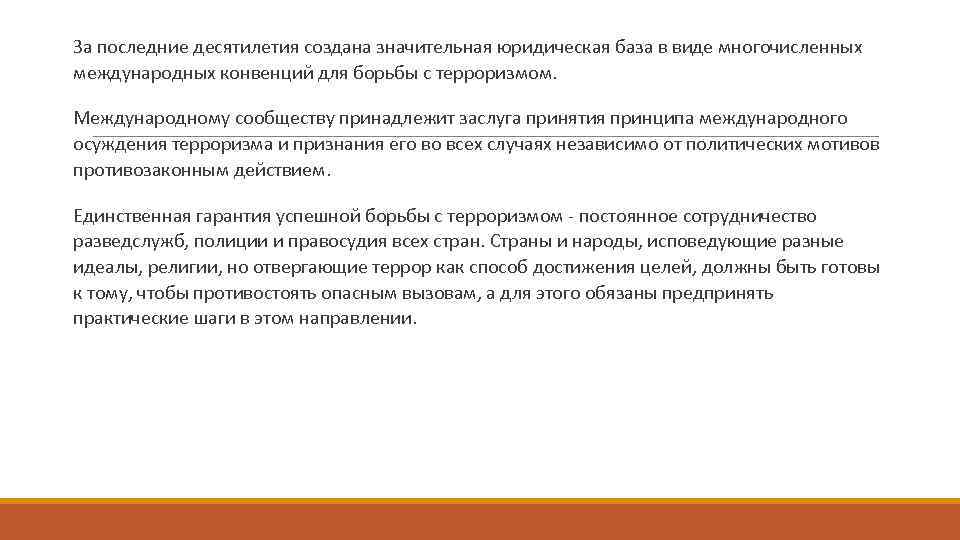 За последние десятилетия создана значительная юридическая база в виде многочисленных международных конвенций для борьбы с терроризмом.

Международному сообществу принадлежит заслуга принятия принципа международного осуждения терроризма и признания его во всех случаях независимо от политических мотивов противозаконным действием.

Единственная гарантия успешной борьбы с терроризмом - постоянное сотрудничество разведслужб, полиции и правосудия всех стран. Страны и народы, исповедующие разные идеалы, религии, но отвергающие террор как способ достижения целей, должны быть готовы к тому, чтобы противостоять опасным вызовам, а для этого обязаны предпринять практические шаги в этом направлении.